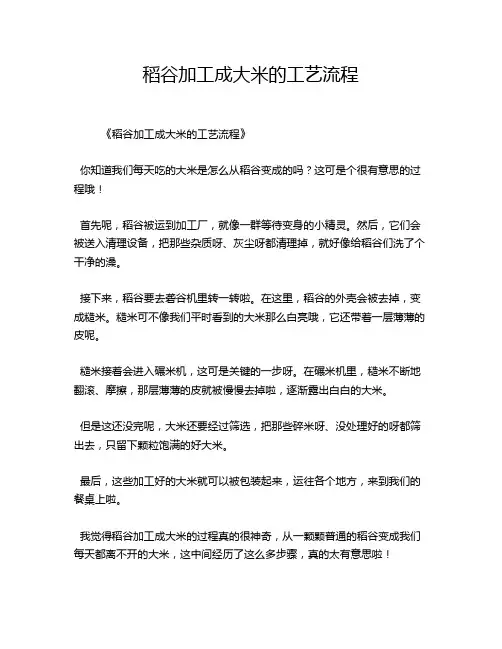 稻谷加工成大米的工艺流程

《稻谷加工成大米的工艺流程》

你知道我们每天吃的大米是怎么从稻谷变成的吗？这可是个很有意思的过程哦！

首先呢，稻谷被运到加工厂，就像一群等待变身的小精灵。然后，它们会被送入清理设备，把那些杂质呀、灰尘呀都清理掉，就好像给稻谷们洗了个干净的澡。

接下来，稻谷要去砻谷机里转一转啦。在这里，稻谷的外壳会被去掉，变成糙米。糙米可不像我们平时看到的大米那么白亮哦，它还带着一层薄薄的皮呢。

糙米接着会进入碾米机，这可是关键的一步呀。在碾米机里，糙米不断地翻滚、摩擦，那层薄薄的皮就被慢慢去掉啦，逐渐露出白白的大米。

但是这还没完呢，大米还要经过筛选，把那些碎米呀、没处理好的呀都筛出去，只留下颗粒饱满的好大米。

最后，这些加工好的大米就可以被包装起来，运往各个地方，来到我们的餐桌上啦。

我觉得稻谷加工成大米的过程真的很神奇，从一颗颗普通的稻谷变成我们每天都离不开的大米，这中间经历了这么多步骤，真的太有意思啦！